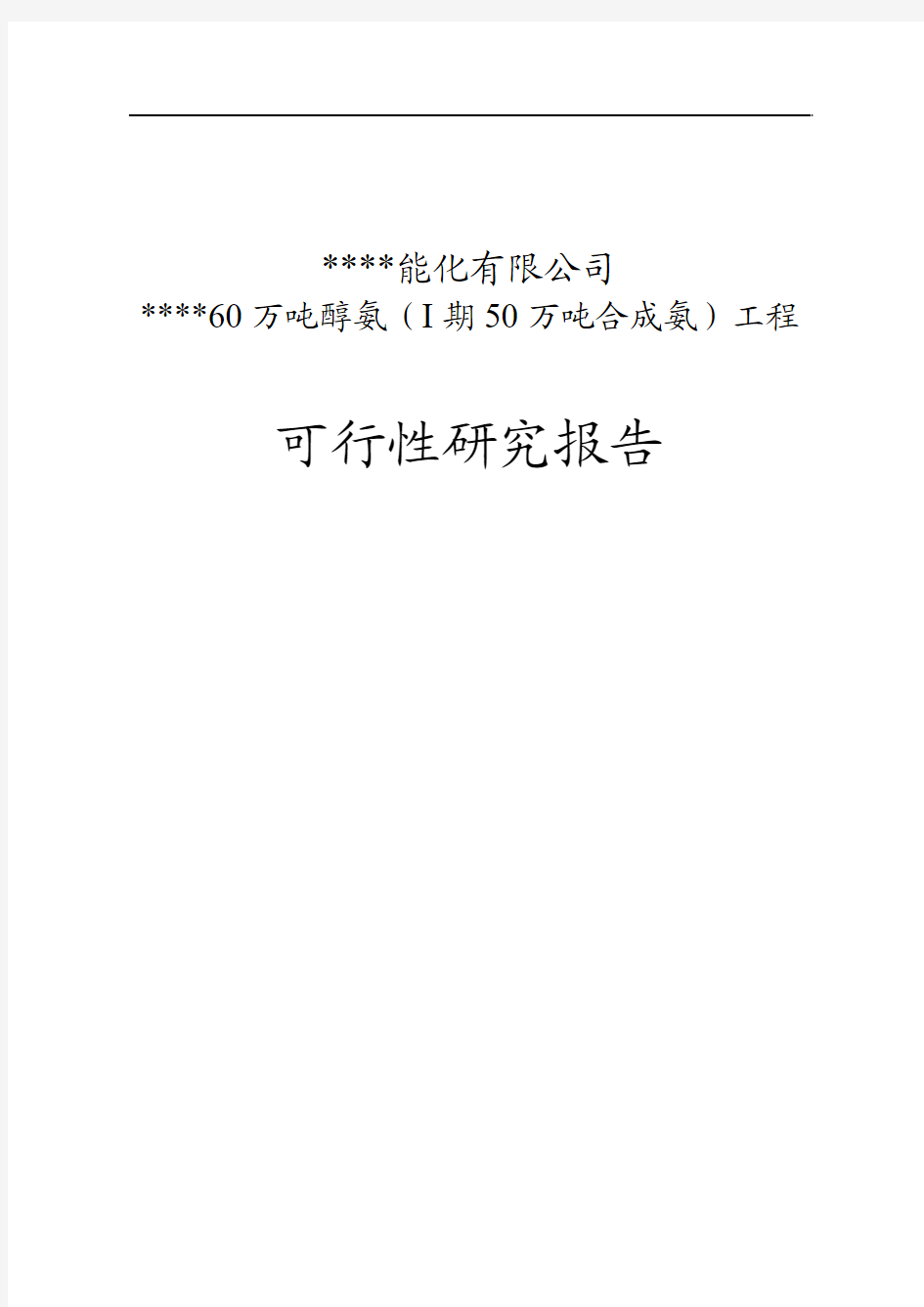 ****能化有限公司
****60 万吨醇氨（I 期 50 万吨合成氨）工程

可行性研究报告